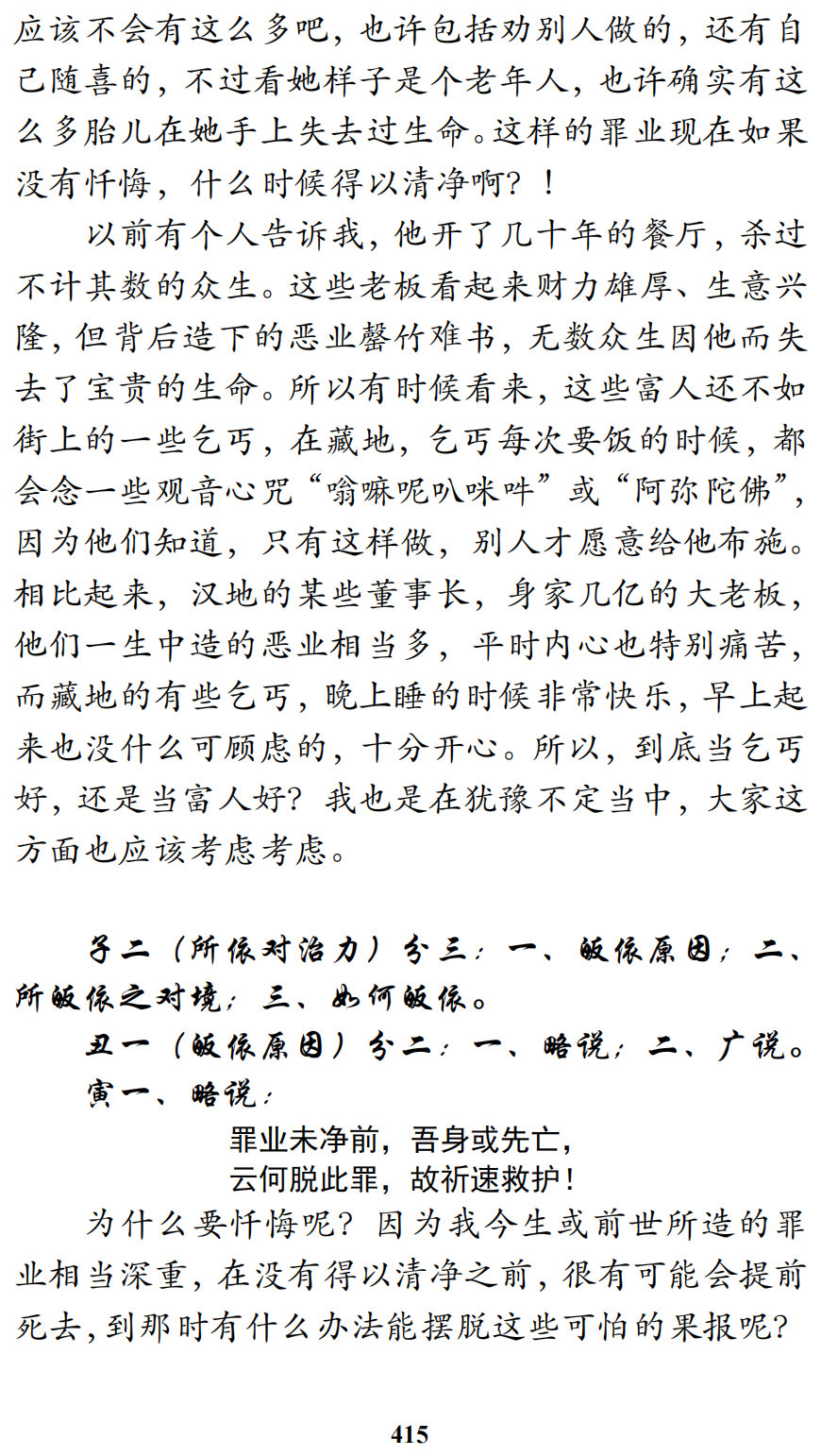 应该不会有这么多吧，也许包括劝别人做的，还有自己随喜的，不过看她样子是个老年人，也许确实有这么多胎儿在她手上失去过生命。这样的罪业现在如果没有忏悔，什么时候得以清净啊？！

以前有个人告诉我，他开了几十年的餐厅，杀过不计其数的众生。这些老板看起来财力雄厚、生意兴隆，但背后造下的恶业罄竹难书，无数众生因他而失去了宝贵的生命。所以有时候看来，这些富人还不如街上的一些乞丐，在藏地，乞丐每次要饭的时候，都会念一些观音心咒“嗡嘛呢叭咪吽”或“阿弥陀佛”，因为他们知道，只有这样做，别人才愿意给他布施。相比起来，汉地的某些董事长，身家几亿的大老板，他们一生中造的恶业相当多，平时内心也特别痛苦，而藏地的有些乞丐，晚上睡的时候非常快乐，早上起来也没什么可顾虑的，十分开心。所以，到底当乞丐好，还是当富人好？我也是在犹豫不定当中，大家这方面也应该考虑考虑。

子二（所依对治力）分三：一、皈依原因；二、所皈依之对境；三、如何皈依。

丑一（皈依原因）分二：一、略说；二、广说。

寅一、略说：

罪业未净前，吾身或先亡，
云何脱此罪，故祈速救护！

为什么要忏悔呢？因为我今生或前世所造的罪业相当深重，在没有得以清净之前，很有可能会提前死去，到那时有什么办法能摆脱这些可怕的果报呢？

415